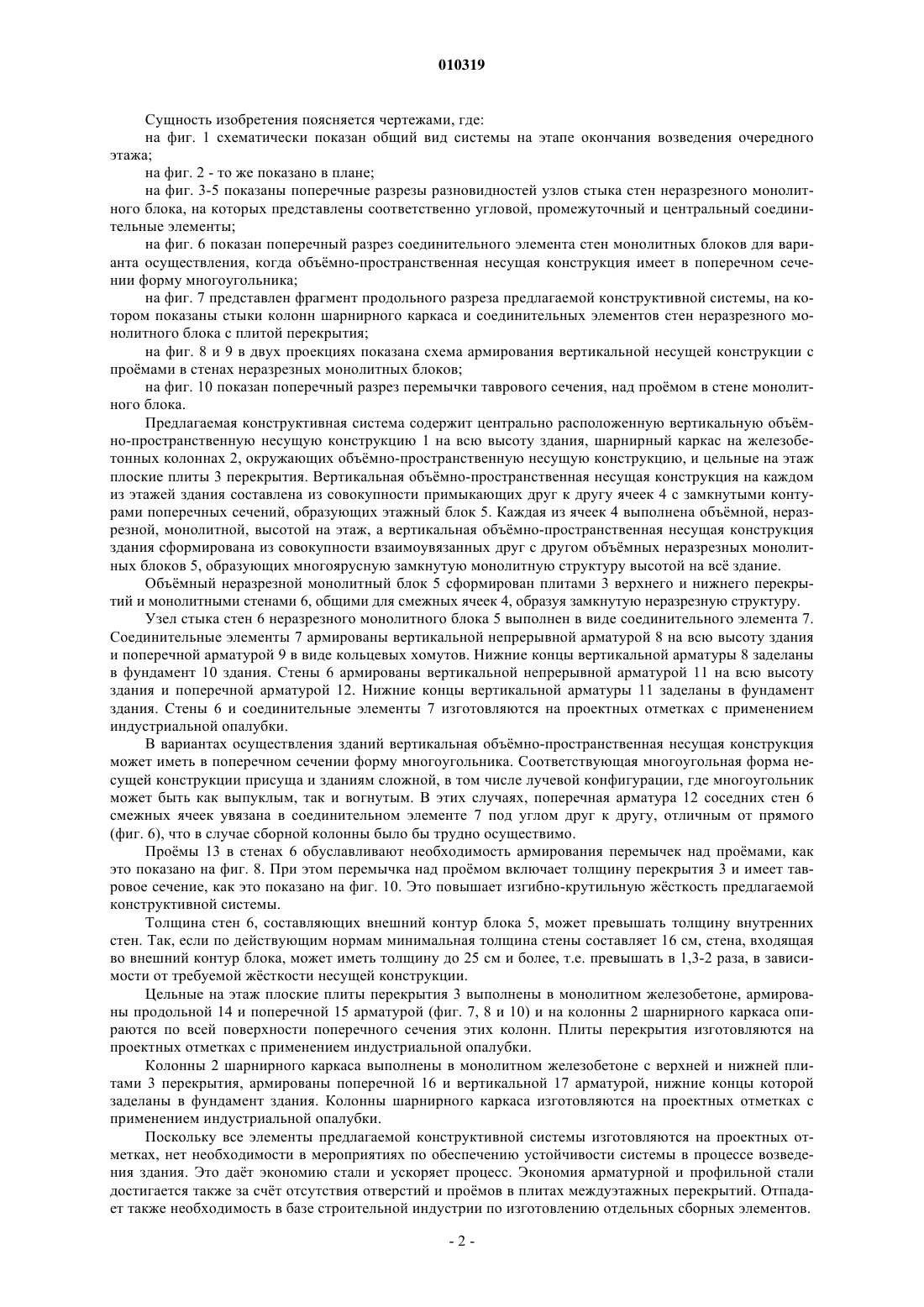 010319

Сущность изобретения поясняется чертежами, где:

на фиг. 1 схематически показан общий вид системы на этапе окончания возведения очередного этажа;

на фиг. 2 - то же показано в плане;

на фиг. 3-5 показаны поперечные разрезы разновидностей узлов стыка стен неразрезного монолитного блока, на которых представлены соответственно угловой, промежуточный и центральный соединительные элементы;

на фиг. 6 показан поперечный разрез соединительного элемента стен монолитных блоков для варианта осуществления, когда объёмно-пространственная несущая конструкция имеет в поперечном сечении форму многоугольника;

на фиг. 7 представлен фрагмент продольного разреза предлагаемой конструктивной системы, на котором показаны стыки колонн шарнирного каркаса и соединительных элементов стен неразрезного монолитного блока с плитой перекрытия;

на фиг. 8 и 9 в двух проекциях показана схема армирования вертикальной несущей конструкции с проёмами в стенах неразрезных монолитных блоков;

на фиг. 10 показан поперечный разрез перемычки таврового сечения, над проёмом в стене монолитного блока.

Предлагаемая конструктивная система содержит центрально расположенную вертикальную объёмно-пространственную несущую конструкцию 1 на всю высоту здания, шарнирный каркас на железобетонных колоннах 2, окружающих объёмно-пространственную несущую конструкцию, и цельные на этаж плоские плиты 3 перекрытия. Вертикальная объёмно-пространственная несущая конструкция на каждом из этажей здания составлена из совокупности примыкающих друг к другу ячеек 4 с замкнутыми контурами поперечных сечений, образующих этажный блок 5. Каждая из ячеек 4 выполнена объёмной, неразрезной, монолитной, высотой на этаж, а вертикальная объёмно-пространственная несущая конструкция здания сформирована из совокупности взаимоувязанных друг с другом объёмных неразрезных монолитных блоков 5, образующих многоярусную замкнутую монолитную структуру высотой на всё здание.

Объёмный неразрезной монолитный блок 5 сформирован плитами 3 верхнего и нижнего перекрытий и монолитными стенами 6, общими для смежных ячеек 4, образуя замкнутую неразрезную структуру.

Узел стыка стен 6 неразрезного монолитного блока 5 выполнен в виде соединительного элемента 7. Соединительные элементы 7 армированы вертикальной непрерывной арматурой 8 на всю высоту здания и поперечной арматурой 9 в виде кольцевых хомутов. Нижние концы вертикальной арматуры 8 заделаны в фундамент 10 здания. Стены 6 армированы вертикальной непрерывной арматурой 11 на всю высоту здания и поперечной арматурой 12. Нижние концы вертикальной арматуры 11 заделаны в фундамент здания. Стены 6 и соединительные элементы 7 изготовляются на проектных отметках с применением индустриальной опалубки.

В вариантах осуществления зданий вертикальная объёмно-пространственная несущая конструкция может иметь в поперечном сечении форму многоугольника. Соответствующая многоугольная форма несущей конструкции присуща и зданиям сложной, в том числе лучевой конфигурации, где многоугольник может быть как выпуклым, так и вогнутым. В этих случаях, поперечная арматура 12 соседних стен 6 смежных ячеек увязана в соединительном элементе 7 под углом друг к другу, отличным от прямого (фиг. 6), что в случае сборной колонны было бы трудно осуществимо.

Проёмы 13 в стенах 6 обуславливают необходимость армирования перемычек над проёмами, как это показано на фиг. 8. При этом перемычка над проёмом включает толщину перекрытия 3 и имеет тавровое сечение, как это показано на фиг. 10. Это повышает изгибно-крутильную жёсткость предлагаемой конструктивной системы.

Толщина стен 6, составляющих внешний контур блока 5, может превышать толщину внутренних стен. Так, если по действующим нормам минимальная толщина стены составляет 16 см, стена, входящая во внешний контур блока, может иметь толщину до 25 см и более, т.е. превышать в 1,3-2 раза, в зависимости от требуемой жёсткости несущей конструкции.

Цельные на этаж плоские плиты перекрытия 3 выполнены в монолитном железобетоне, армированы продольной 14 и поперечной 15 арматурой (фиг. 7, 8 и 10) и на колонны 2 шарнирного каркаса опираются по всей поверхности поперечного сечения этих колонн. Плиты перекрытия изготовляются на проектных отметках с применением индустриальной опалубки.

Колонны 2 шарнирного каркаса выполнены в монолитном железобетоне с верхней и нижней плитами 3 перекрытия, армированы поперечной 16 и вертикальной 17 арматурой, нижние концы которой заделаны в фундамент здания. Колонны шарнирного каркаса изготовляются на проектных отметках с применением индустриальной опалубки.

Поскольку все элементы предлагаемой конструктивной системы изготовляются на проектных отметках, нет необходимости в мероприятиях по обеспечению устойчивости системы в процессе возведения здания. Это даёт экономию стали и ускоряет процесс. Экономия арматурной и профильной стали достигается также за счёт отсутствия отверстий и проёмов в плитах междуэтажных перекрытий. Отпадает также необходимость в базе строительной индустрии по изготовлению отдельных сборных элементов.

- 2 -